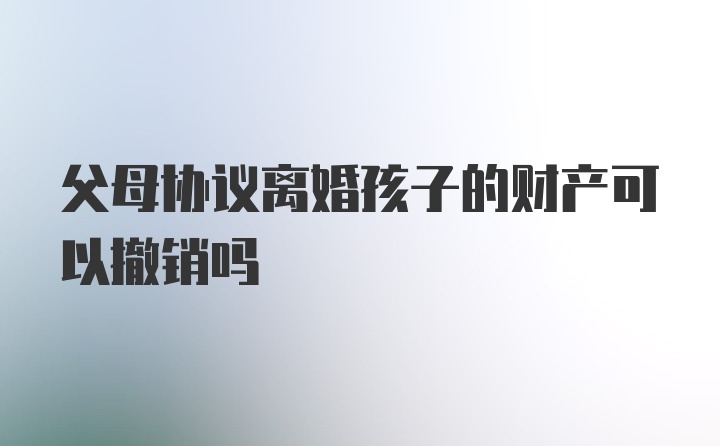 父母协议离婚孩子的财产可以撤销吗